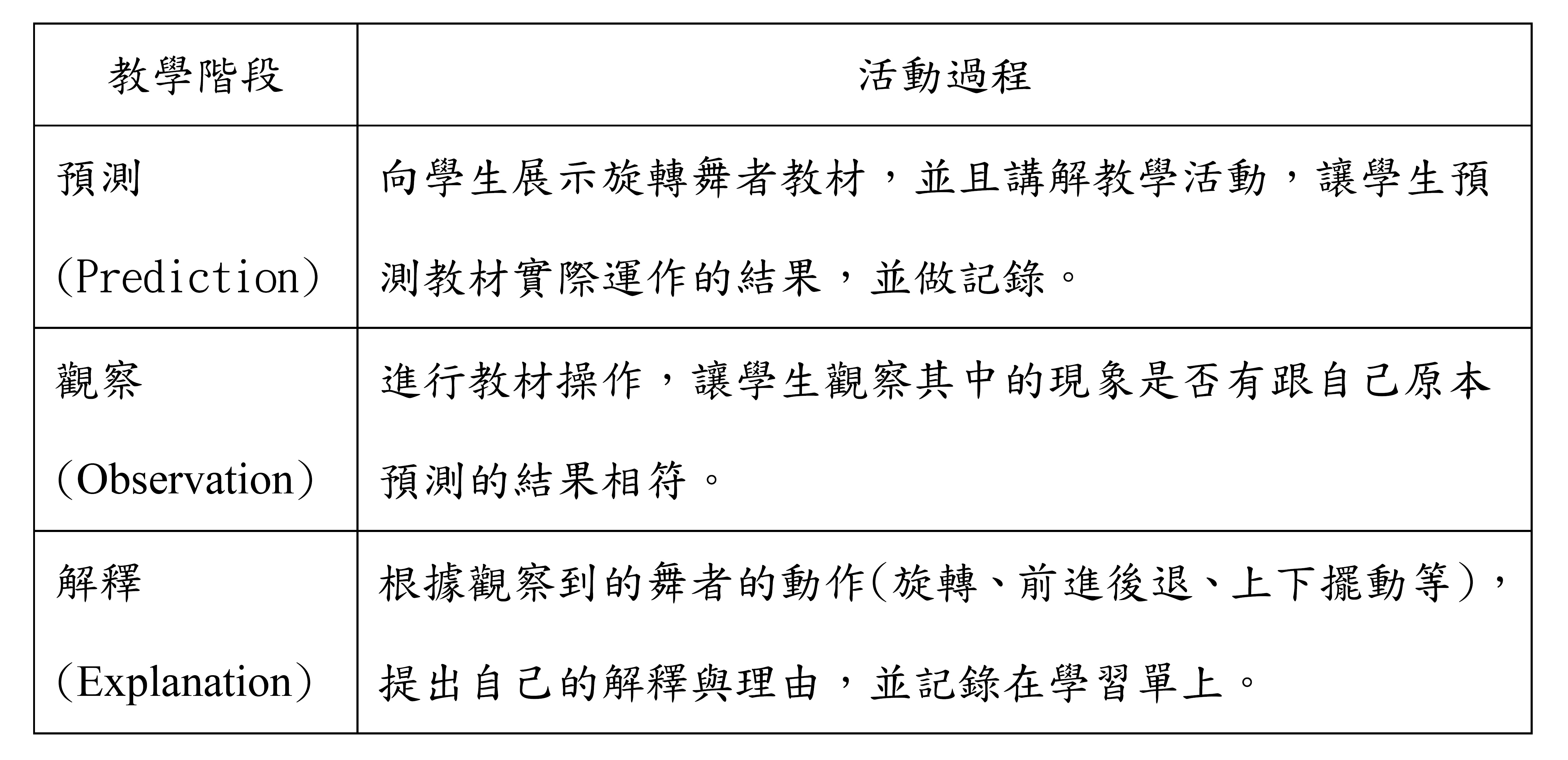 | 教學階段 | 活動過程 |
|---|---|
| 預測 (Prediction) | 向學生展示旋轉舞者教材，並且講解教學活動，讓學生預測教材實際運作的結果，並做記錄。 |
| 觀察 (Observation) | 進行教材操作，讓學生觀察其中的現象是否有跟自己原本預測的結果相符。 |
| 解釋 (Explanation) | 根據觀察到的舞者的動作(旋轉、前進後退、上下擺動等)，提出自己的解釋與理由，並記錄在學習單上。 |